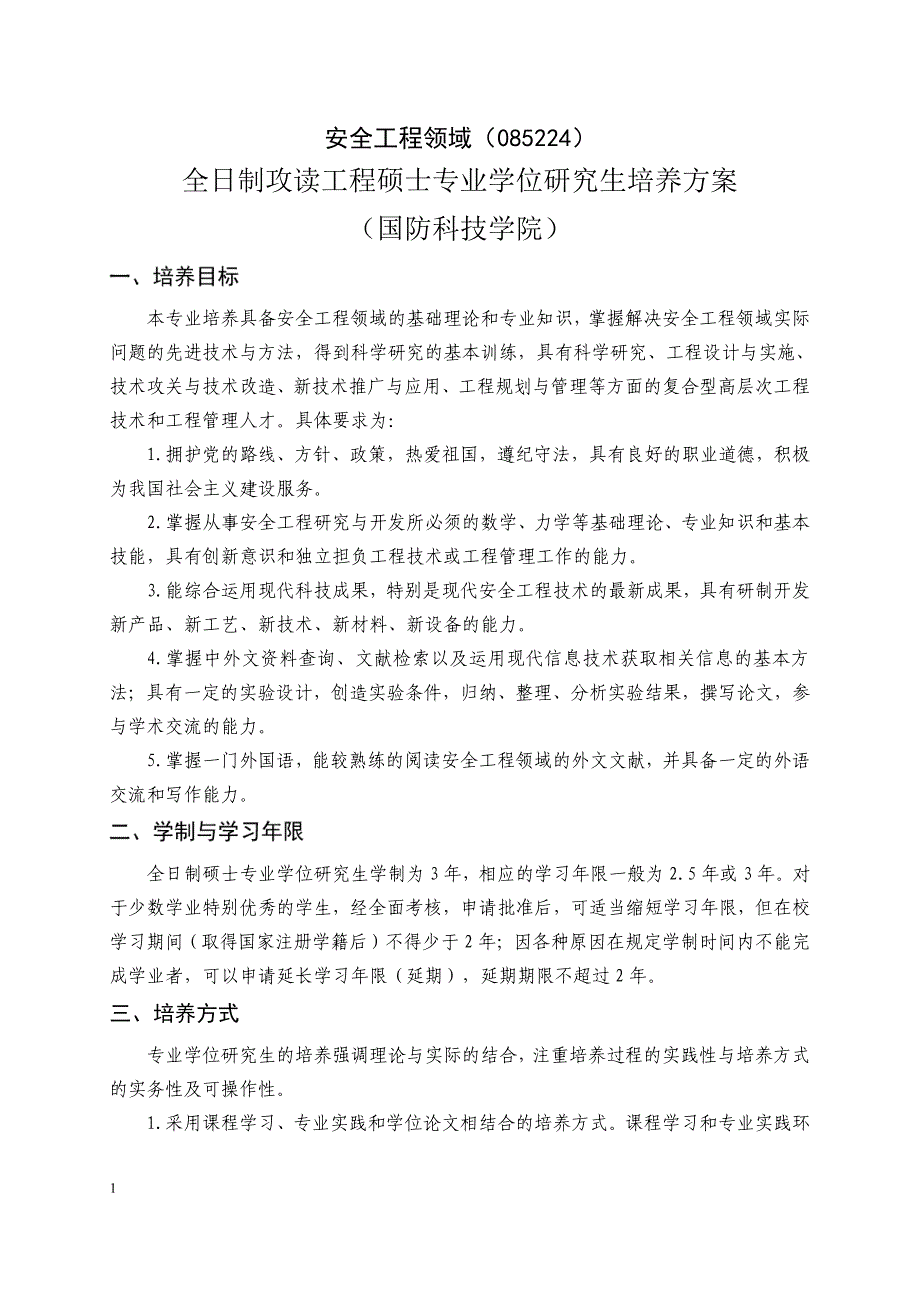 安全工程领域（085224）
全日制攻读工程硕士专业学位研究生培养方案
（国防科技学院）

一、培养目标

本专业培养具备安全工程领域的基础理论和专业知识，掌握解决安全工程领域实际问题的先进技术与方法，得到科学研究的基本训练，具有科学研究、工程设计与实施、技术攻关与技术改造、新技术推广与应用、工程规划与管理等方面的复合型高层次工程技术和工程管理人才。具体要求为：

1.拥护党的路线、方针、政策，热爱祖国，遵纪守法，具有良好的职业道德，积极为我国社会主义建设服务。

2.掌握从事安全工程研究与开发所必须的数学、力学等基础理论、专业知识和基本技能，具有创新意识和独立担负工程技术或工程管理工作的能力。

3.能综合运用现代科技成果，特别是现代安全工程技术的最新成果，具有研制开发新产品、新工艺、新技术、新材料、新设备的能力。

4.掌握中外文资料查询、文献检索以及运用现代信息技术获取相关信息的基本方法；具有一定的实验设计，创造实验条件，归纳、整理、分析实验结果，撰写论文，参与学术交流的能力。

5.掌握一门外国语，能较熟练的阅读安全工程领域的外文文献，并具备一定的外语交流和写作能力。

二、学制与学习年限

全日制硕士专业学位研究生学制为3年，相应的学习年限一般为2.5年或3年。对于少数学业特别优秀的学生，经全面考核，申请批准后，可适当缩短学习年限，但在校学习期间（取得国家注册学籍后）不得少于2年；因各种原因在规定学制时间内不能完成学业者，可以申请延长学习年限（延期），延期期限不超过2年。

三、培养方式

专业学位研究生的培养强调理论与实际的结合，注重培养过程的实践性与培养方式的实务性及可操作性。

1.采用课程学习、专业实践和学位论文相结合的培养方式。课程学习和专业实践环

1